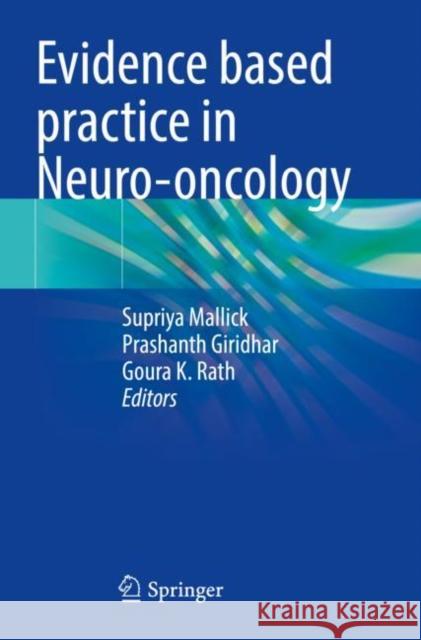 Evidence based practice in Neuro-oncology

Supriya Mallick
Prashanth Giridhar
Goura K. Rath
Editors

Springer